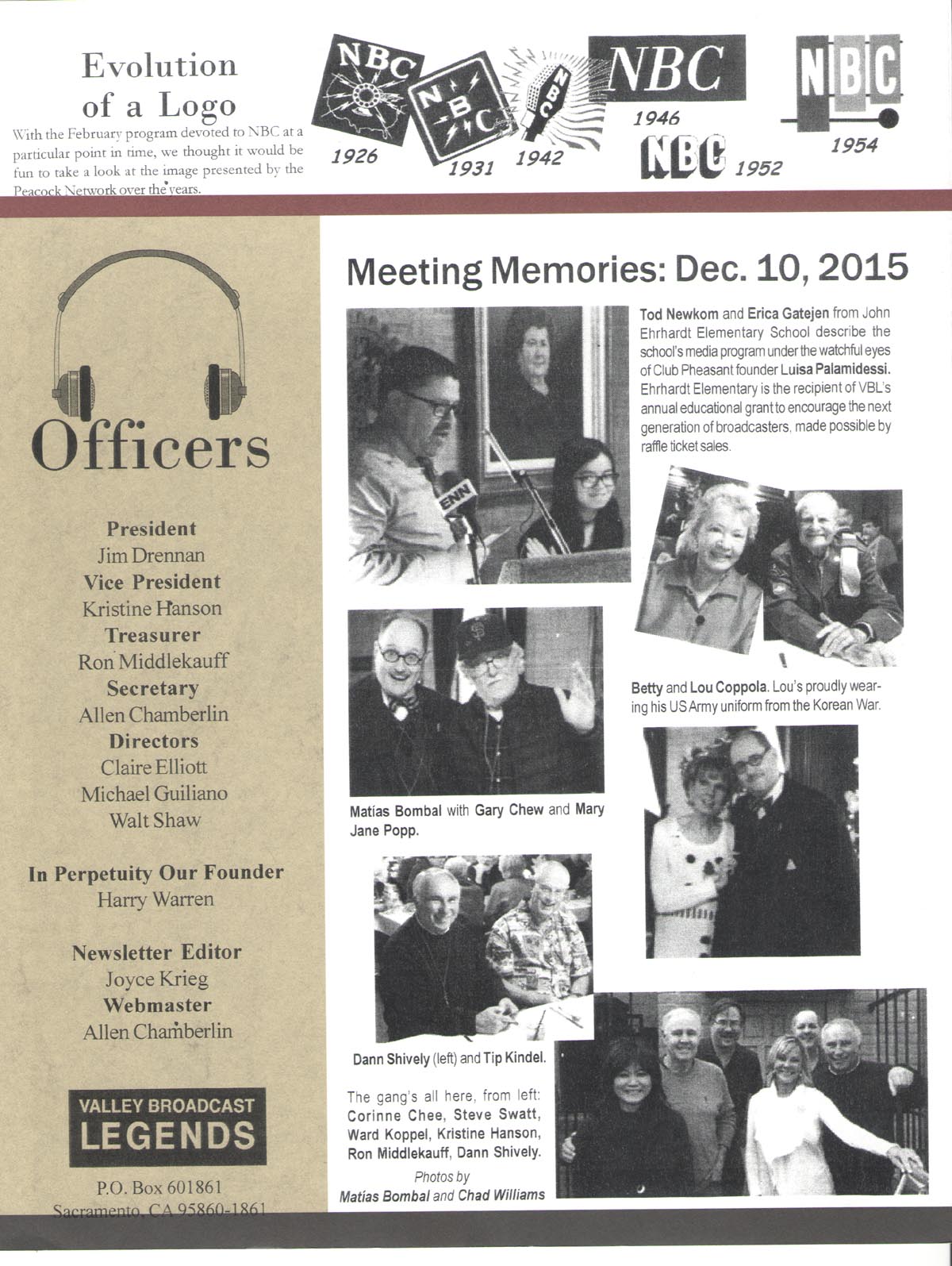 Evolution of a Logo

With the February program devoted to NBC at a particular point in time, we thought it would be fun to take a look at the image presented by the Peacock Network over the years.

NBC 1926

NBC 1931

NBC 1942

NBC 1946

NBC 1952

NBC 1954

Officers

President
Jim Drennan
Vice President
Kristine Hanson
Treasurer
Ron Middlekauff
Secretary
Allen Chamberlin
Directors
Claire Elliott
Michael Guiliano
Walt Shaw

In Perpetuity Our Founder
Harry Warren

Newsletter Editor
Joyce Krieg
Webmaster
Allen Chamberlin

VALLEY BROADCAST LEGENDS

P.O. Box 601861
Sacramento, CA 95860-1861

Meeting Memories: Dec. 10, 2015

ENN

Tod Newkom and Erica Gatejen from John Ehrhardt Elementary School describe the school's media program under the watchful eyes of Club Pheasant founder Luisa Palamidessi. Ehrhardt Elementary is the recipient of VBL's annual educational grant to encourage the next generation of broadcasters, made possible by raffle ticket sales.

Betty and Lou Coppola. Lou's proudly wearing his US Army uniform from the Korean War.

Matías Bombal with Gary Chew and Mary Jane Popp.

Dann Shively (left) and Tip Kindel.

The gang's all here, from left: Corinne Chee, Steve Swatt, Ward Koppel, Kristine Hanson, Ron Middlekauff, Dann Shively.

Photos by
Matías Bombal and Chad Williams